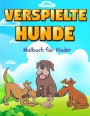 VERSPIELTE HUNDE

Malbuch für Kinder